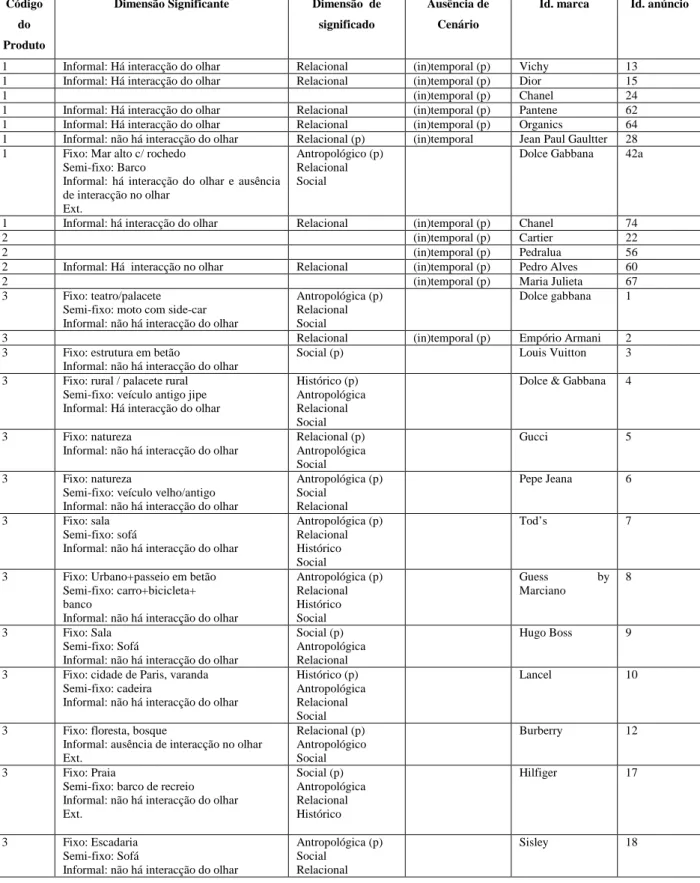 | Código do Produto | Dimensão Significante | Dimensão de significado | Ausência de Cenário | Id. marca | Id. anúncio |
|---|---|---|---|---|---|
| 1 | Informal: Há interacção do olhar | Relacional | (in)temporal (p) | Vichy | 13 |
| 1 | Informal: Há interacção do olhar | Relacional | (in)temporal (p) | Dior | 15 |
| 1 | | | (in)temporal (p) | Chanel | 24 |
| 1 | Informal: Há interacção do olhar | Relacional | (in)temporal (p) | Pantene | 62 |
| 1 | Informal: Há interacção do olhar | Relacional | (in)temporal (p) | Organics | 64 |
| 1 | Informal: não há interacção do olhar | Relacional (p) | (in)temporal | Jean Paul Gaultter | 28 |
| 1 | Fixo: Mar alto c/ rochedo Semi-fixo: Barco Informal: há interacção do olhar e ausência de interacção no olhar Ext. | Antropológico (p) Relacional Social | | Dolce Gabbana | 42a |
| 1 | Informal: há interacção do olhar | Relacional | (in)temporal (p) | Chanel | 74 |
| 2 | | | (in)temporal (p) | Cartier | 22 |
| 2 | | | (in)temporal (p) | Pedralua | 56 |
| 2 | Informal: Há interacção no olhar | Relacional | (in)temporal (p) | Pedro Alves | 60 |
| 2 | | | (in)temporal (p) | Maria Julieta | 67 |
| 3 | Fixo: teatro/palacete Semi-fixo: moto com side-car Informal: não há interacção do olhar | Antropológica (p) Relacional Social | | Dolce gabbana | 1 |
| 3 | | Relacional | (in)temporal (p) | Empório Armani | 2 |
| 3 | Fixo: estrutura em betão Informal: não há interacção do olhar | Social (p) | | Louis Vuitton | 3 |
| 3 | Fixo: rural / palacete rural Semi-fixo: veículo antigo jipe Informal: Há interacção do olhar | Histórico (p) Antropológica Relacional Social | | Dolce & Gabbana | 4 |
| 3 | Fixo: natureza Informal: não há interacção do olhar | Relacional (p) Antropológica Social | | Gucci | 5 |
| 3 | Fixo: natureza Semi-fixo: veículo velho/antigo Informal: não há interacção do olhar | Antropológica (p) Social Relacional | | Pepe Jeana | 6 |
| 3 | Fixo: sala Semi-fixo: sofá Informal: não há interacção do olhar | Antropológica (p) Relacional Histórico Social | | Tod's | 7 |
| 3 | Fixo: Urbano+passeio em betão Semi-fixo: carro+bicicleta+ banco Informal: não há interacção do olhar | Antropológica (p) Relacional Histórico Social | | Guess by Marciano | 8 |
| 3 | Fixo: Sala Semi-fixo: Sofá Informal: não há interacção do olhar | Social (p) Antropológica Relacional | | Hugo Boss | 9 |
| 3 | Fixo: cidade de Paris, varanda Semi-fixo: cadeira Informal: não há interacção do olhar | Histórico (p) Antropológica Relacional Social | | Lancel | 10 |
| 3 | Fixo: floresta, bosque Informal: ausência de interacção no olhar Ext. | Relacional (p) Antropológico Social | | Burberry | 12 |
| 3 | Fixo: Praia Semi-fixo: barco de recreio Informal: não há interacção do olhar Ext. | Social (p) Antropológica Relacional Histórico | | Hilfiger | 17 |
| 3 | Fixo: Escadaria Semi-fixo: Sofá Informal: não há interacção do olhar | Antropológica (p) Social Relacional | | Sisley | 18 |